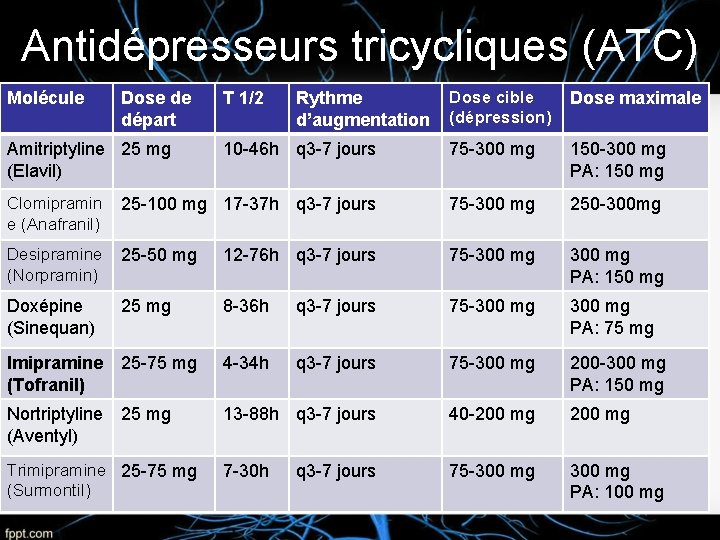 Antidépresseurs tricycliques (ATC)

| Molécule | Dose de départ | T 1/2 | Rythme d'augmentation | Dose cible (dépression) | Dose maximale |
|---|---|---|---|---|---|
| Amitriptyline (Elavil) | 25 mg | 10-46h | q3-7 jours | 75-300 mg | 150-300 mg PA: 150 mg |
| Clomipramine (Anafranil) | 25-100 mg | 17-37h | q3-7 jours | 75-300 mg | 250-300mg |
| Desipramine (Norpramin) | 25-50 mg | 12-76h | q3-7 jours | 75-300 mg | 300 mg PA: 150 mg |
| Doxépine (Sinequan) | 25 mg | 8-36h | q3-7 jours | 75-300 mg | 300 mg PA: 75 mg |
| Imipramine (Tofranil) | 25-75 mg | 4-34h | q3-7 jours | 75-300 mg | 200-300 mg PA: 150 mg |
| Nortriptyline (Aventyl) | 25 mg | 13-88h | q3-7 jours | 40-200 mg | 200 mg |
| Trimipramine (Surmontil) | 25-75 mg | 7-30h | q3-7 jours | 75-300 mg | 300 mg PA: 100 mg |

fppt.com